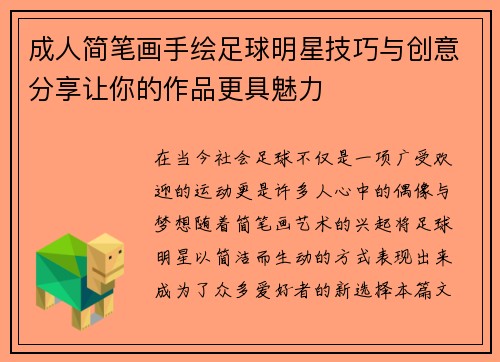 成人简笔画手绘足球明星技巧与创意分享让你的作品更具魅力

在当今社会足球不仅是一项广受欢迎的运动更是许多人心中的偶像与梦想随着简笔画艺术的兴起将足球明星以简洁而生动的方式表现出来成为了众多爱好者的新选择本篇文